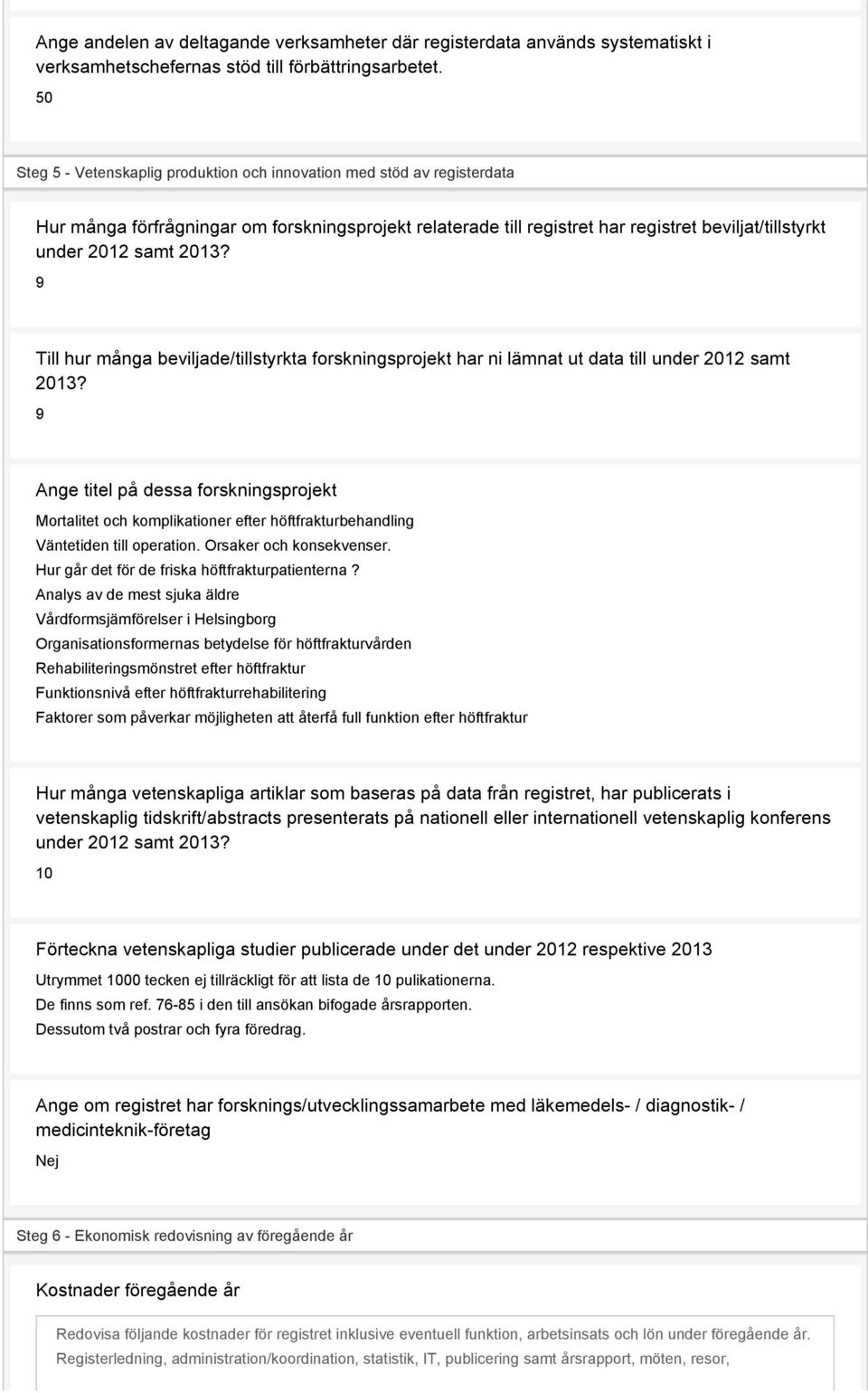 Ange andelen av deltagande verksamheter där registerdata används systematiskt i verksamhetschefernas stöd till förbättringsarbetet.

50

Steg 5 - Vetenskaplig produktion och innovation med stöd av registerdata

Hur många förfrågningar om forskningsprojekt relaterade till registret har registret beviljat/tillstyrkt under 2012 samt 2013?

9

Till hur många beviljade/tillstyrkta forskningsprojekt har ni lämnat ut data till under 2012 samt 2013?

9

Ange titel på dessa forskningsprojekt

Mortalitet och komplikationer efter höftfrakturbehandling
Väntetiden till operation. Orsaker och konsekvenser.
Hur går det för de friska höftfrakturpatienterna ?
Analys av de mest sjuka äldre
Vårdformsjämförelser i Helsingborg
Organisationsformernas betydelse för höftfrakturvården
Rehabiliteringsmönstret efter höftfraktur
Funktionsnivå efter höftfrakturrehabilitering
Faktorer som påverkar möjligheten att återfå full funktion efter höftfraktur

Hur många vetenskapliga artiklar som baseras på data från registret, har publicerats i vetenskaplig tidskrift/abstracts presenterats på nationell eller internationell vetenskaplig konferens under 2012 samt 2013?

10

Förteckna vetenskapliga studier publicerade under det under 2012 respektive 2013

Utrymmet 1000 tecken ej tillräckligt för att lista de 10 pulikationerna.
De finns som ref. 76-85 i den till ansökan bifogade årsrapporten.
Dessutom två postrar och fyra föredrag.

Ange om registret har forsknings/utvecklingssamarbete med läkemedels- / diagnostik- / medicinteknik-företag

Nej

Steg 6 - Ekonomisk redovisning av föregående år

Kostnader föregående år

Redovisa följande kostnader för registret inklusive eventuell funktion, arbetsinsats och lön under föregående år. Registerledning, administration/koordination, statistik, IT, publicering samt årsrapport, möten, resor,